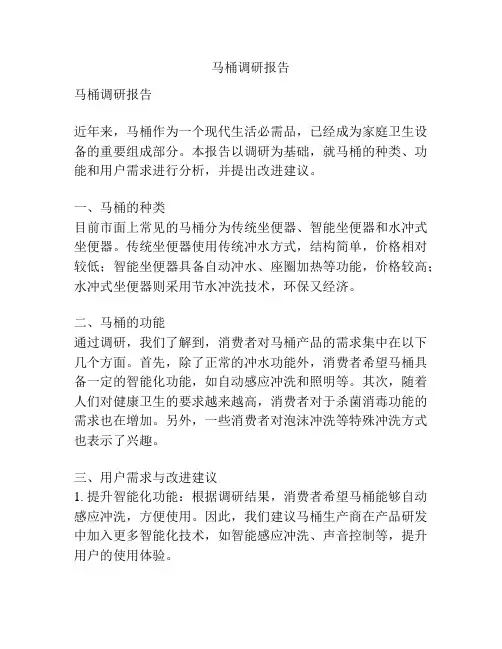 马桶调研报告

马桶调研报告

近年来，马桶作为一个现代生活必需品，已经成为家庭卫生设备的重要组成部分。本报告以调研为基础，就马桶的种类、功能和用户需求进行分析，并提出改进建议。

一、马桶的种类
目前市面上常见的马桶分为传统坐便器、智能坐便器和水冲式坐便器。传统坐便器使用传统冲水方式，结构简单，价格相对较低；智能坐便器具备自动冲水、座圈加热等功能，价格较高；水冲式坐便器则采用节水冲洗技术，环保又经济。

二、马桶的功能
通过调研，我们了解到，消费者对马桶产品的需求集中在以下几个方面。首先，除了正常的冲水功能外，消费者希望马桶具备一定的智能化功能，如自动感应冲洗和照明等。其次，随着人们对健康卫生的要求越来越高，消费者对于杀菌消毒功能的需求也在增加。另外，一些消费者对泡沫冲洗等特殊冲洗方式也表示了兴趣。

三、用户需求与改进建议
1. 提升智能化功能：根据调研结果，消费者希望马桶能够自动感应冲洗，方便使用。因此，我们建议马桶生产商在产品研发中加入更多智能化技术，如智能感应冲洗、声音控制等，提升用户的使用体验。